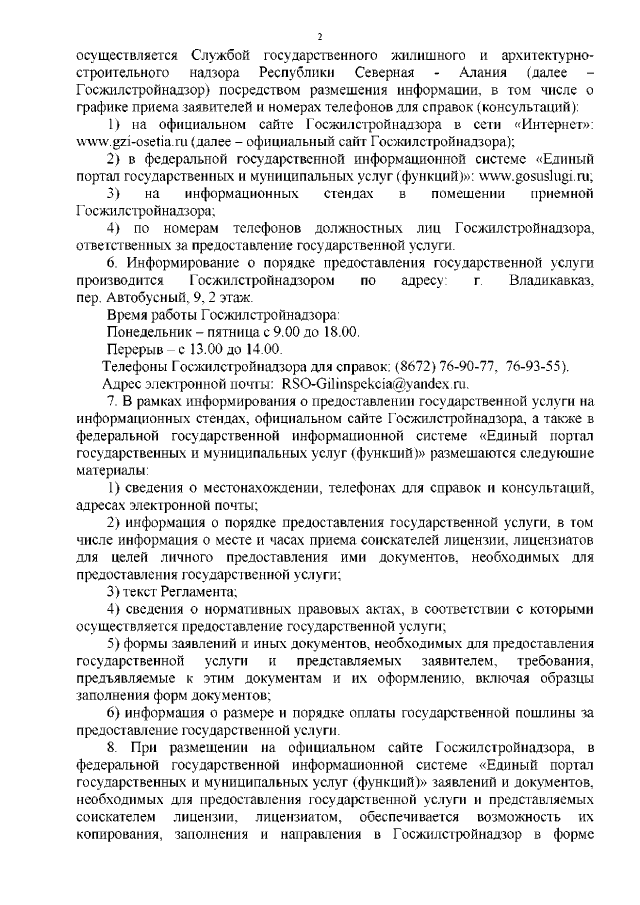 2

осуществляется Службой государственного жилищного и архитектурно-строительного надзора Республики Северная - Алания (далее – Госжилстройнадзор) посредством размещения информации, в том числе о графике приема заявителей и номерах телефонов для справок (консультаций):

1) на официальном сайте Госжилстройнадзора в сети «Интернет»: www.gzi-osetia.ru (далее – официальный сайт Госжилстройнадзора);

2) в федеральной государственной информационной системе «Единый портал государственных и муниципальных услуг (функций)»: www.gosuslugi.ru;

3) на информационных стендах в помещении приемной Госжилстройнадзора;

4) по номерам телефонов должностных лиц Госжилстройнадзора, ответственных за предоставление государственной услуги.

6. Информирование о порядке предоставления государственной услуги производится Госжилстройнадзором по адресу: г. Владикавказ, пер. Автобусный, 9, 2 этаж.

Время работы Госжилстройнадзора:

Понедельник – пятница с 9.00 до 18.00.

Перерыв – с 13.00 до 14.00.

Телефоны Госжилстройнадзора для справок: (8672) 76-90-77, 76-93-55).

Адрес электронной почты: RSO-Gilinspekcia@yandex.ru.

7. В рамках информирования о предоставлении государственной услуги на информационных стендах, официальном сайте Госжилстройнадзора, а также в федеральной государственной информационной системе «Единый портал государственных и муниципальных услуг (функций)» размещаются следующие материалы:

1) сведения о местонахождении, телефонах для справок и консультаций, адресах электронной почты;

2) информация о порядке предоставления государственной услуги, в том числе информация о месте и часах приема соискателей лицензии, лицензиатов для целей личного предоставления ими документов, необходимых для предоставления государственной услуги;

3) текст Регламента;

4) сведения о нормативных правовых актах, в соответствии с которыми осуществляется предоставление государственной услуги;

5) формы заявлений и иных документов, необходимых для предоставления государственной услуги и представляемых заявителем, требования, предъявляемые к этим документам и их оформлению, включая образцы заполнения форм документов;

6) информация о размере и порядке оплаты государственной пошлины за предоставление государственной услуги.

8. При размещении на официальном сайте Госжилстройнадзора, в федеральной государственной информационной системе «Единый портал государственных и муниципальных услуг (функций)» заявлений и документов, необходимых для предоставления государственной услуги и представляемых соискателем лицензии, лицензиатом, обеспечивается возможность их копирования, заполнения и направления в Госжилстройнадзор в форме